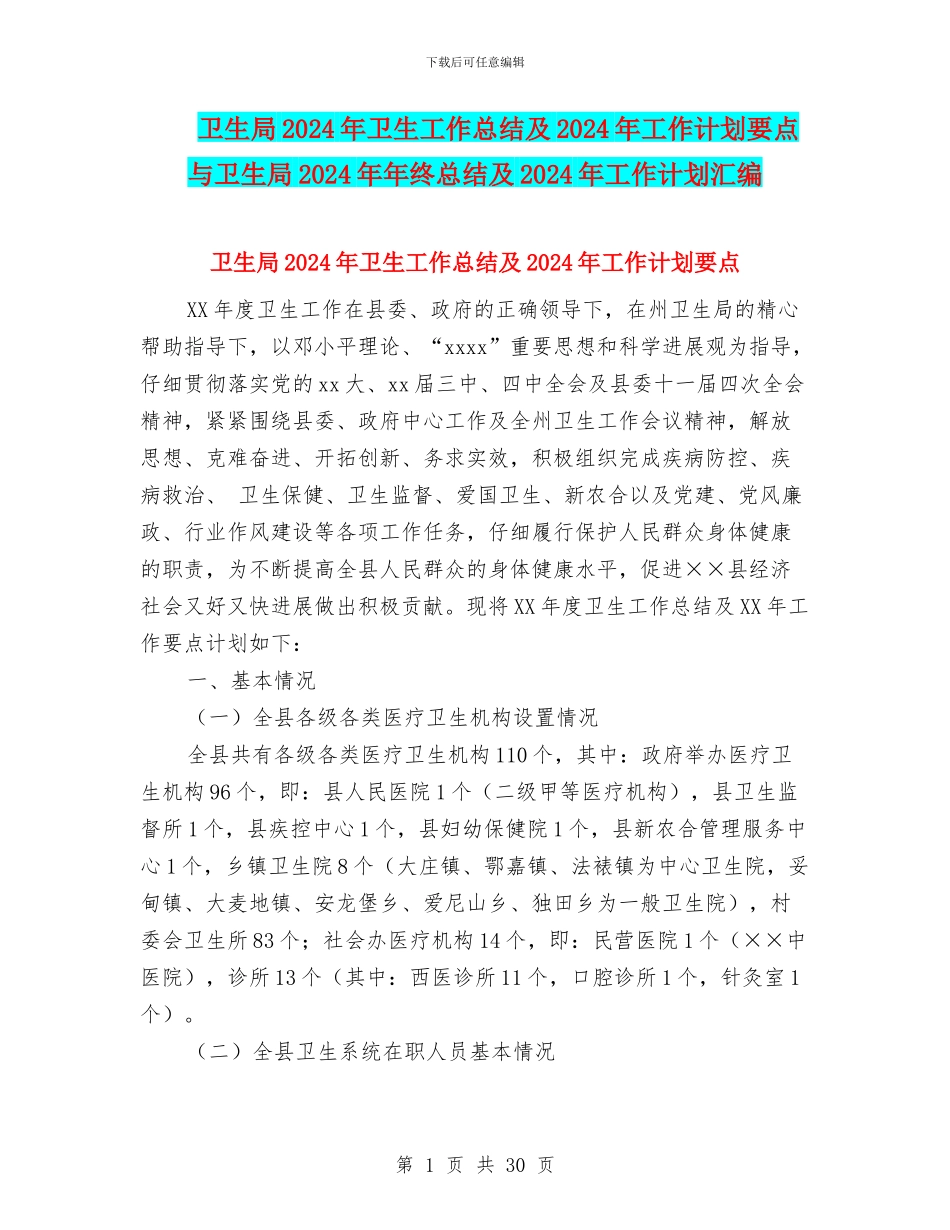 下载后可任意编辑

卫生局2024年卫生工作总结及2024年工作计划要点与卫生局2024年年终总结及2024年工作计划汇编

卫生局2024年卫生工作总结及2024年工作计划要点

XX年度卫生工作在县委、政府的正确领导下，在州卫生局的精心帮助指导下，以邓小平理论、“xxxx”重要思想和科学进展观为指导，仔细贯彻落实党的xx大、xx届三中、四中全会及县委十一届四次全会精神，紧紧围绕县委、政府中心工作及全州卫生工作会议精神，解放思想、克难奋进、开拓创新、务求实效，积极组织完成疾病防控、疾病救治、 卫生保健、卫生监督、爱国卫生、新农合以及党建、党风廉政、行业作风建设等各项工作任务，仔细履行保护人民群众身体健康的职责，为不断提高全县人民群众的身体健康水平，促进××县经济社会又好又快进展做出积极贡献。现将XX年度卫生工作总结及XX年工作要点计划如下：

一、基本情况

（一）全县各级各类医疗卫生机构设置情况

全县共有各级各类医疗卫生机构110个，其中：政府举办医疗卫生机构96个，即：县人民医院1个（二级甲等医疗机构），县卫生监督所1个，县疾控中心1个，县妇幼保健院1个，县新农合管理服务中心1个，乡镇卫生院8个（大庄镇、鄂嘉镇、法裱镇为中心卫生院，妥甸镇、大麦地镇、安龙堡乡、爱尼山乡、独田乡为一般卫生院），村委会卫生所83个；社会办医疗机构14个，即：民营医院1个（××中医院），诊所13个（其中：西医诊所11个，口腔诊所1个，针灸室1个）。

（二）全县卫生系统在职人员基本情况

第 1 页 共 30 页